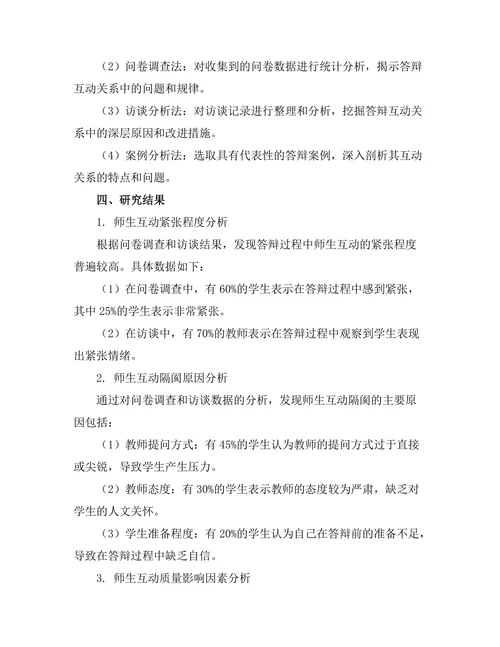 （2）问卷调查法：对收集到的问卷数据进行统计分析，揭示答辩互动关系中的问题和规律。

（3）访谈分析法：对访谈记录进行整理和分析，挖掘答辩互动关系中的深层原因和改进措施。

（4）案例分析法：选取具有代表性的答辩案例，深入剖析其互动关系的特点和问题。

四、研究结果

1. 师生互动紧张程度分析

根据问卷调查和访谈结果，发现答辩过程中师生互动的紧张程度普遍较高。具体数据如下：

（1）在问卷调查中，有 60%的学生表示在答辩过程中感到紧张，其中 25%的学生表示非常紧张。

（2）在访谈中，有 70%的教师表示在答辩过程中观察到学生表现出紧张情绪。

2. 师生互动隔阂原因分析

通过对问卷调查和访谈数据的分析，发现师生互动隔阂的主要原因包括：

（1）教师提问方式：有 45%的学生认为教师的提问方式过于直接或尖锐，导致学生产生压力。

（2）教师态度：有 30%的学生表示教师的态度较为严肃，缺乏对学生的人文关怀。

（3）学生准备程度：有 20%的学生认为自己在答辩前的准备不足，导致在答辩过程中缺乏自信。

3. 师生互动质量影响因素分析